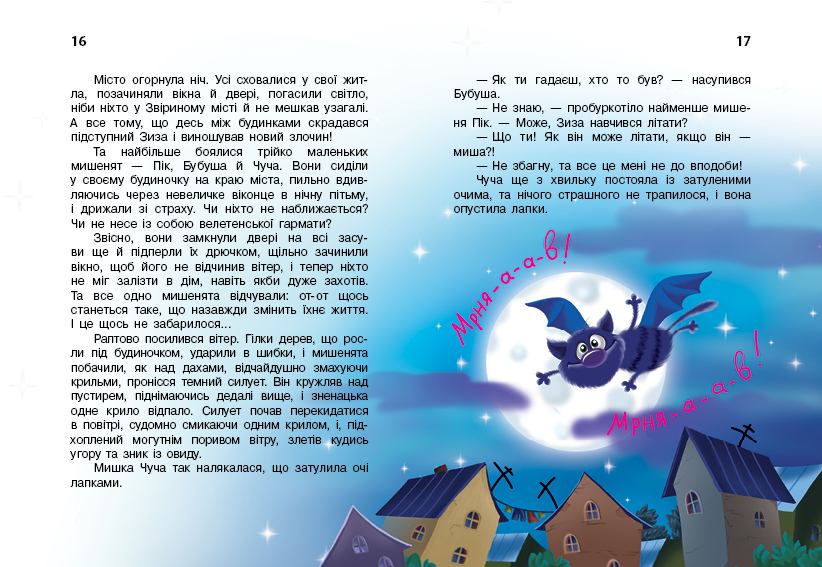 16

Місто огорнула ніч. Усі сховалися у свої житла, позачиняли вікна й двері, погасили світло, ніби ніхто у Звіриному місті й не мешкав узагалі. А все тому, що десь між будинками скрадався підступний Зиза і виношував новий злочин!

Та найбільше боялися трійко маленьких мишенят — Пік, Бубуша й Чуча. Вони сиділи у своєму будиночку на краю міста, пильно вдивляючись через невеличке віконце в нічну пітьму, і дрижали зі страху. Чи ніхто не наближається? Чи не несе із собою велетенської гармати?

Звісно, вони замкнули двері на всі засуви ще й підперли їх дрючком, щільно зачинили вікно, щоб його не відчинив вітер, і тепер ніхто не міг залізти в дім, навіть якби дуже захотів. Та все одно мишенята відчували: от-от щось станеться таке, що назавжди змінить їхнє життя. І це щось не забарилося...

Раптово посилився вітер. Гілки дерев, що росли під будиночком, ударили в шибки, і мишенята побачили, як над дахами, відчайдушно змахуючи крильми, пронісся темний силует. Він кружляв над пустирем, піднімаючись дедалі вище, і зненацька одне крило відпало. Силует почав перекидатися в повітрі, судомно смикаючи одним крилом, і, підхоплений могутнім поривом вітру, злетів кудись угору та зник із овиду.

Мишка Чуча так налякалася, що затулила очі лапками.

17

— Як ти гадаєш, хто то був? — насупився Бубуша.

— Не знаю, — пробуркотіло найменше мишеня Пік. — Може, Зиза навчився літати?

— Що ти! Як він може літати, якщо він — миша?!

— Не збагну, та все це мені не до вподоби!

Чуча ще з хвильку постояла із затуленими очима, та нічого страшного не трапилося, і вона опустила лапки.

Мрня-а-а-в!

Мрня-а-а-в!